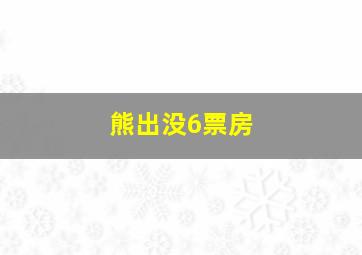 熊出没6票房